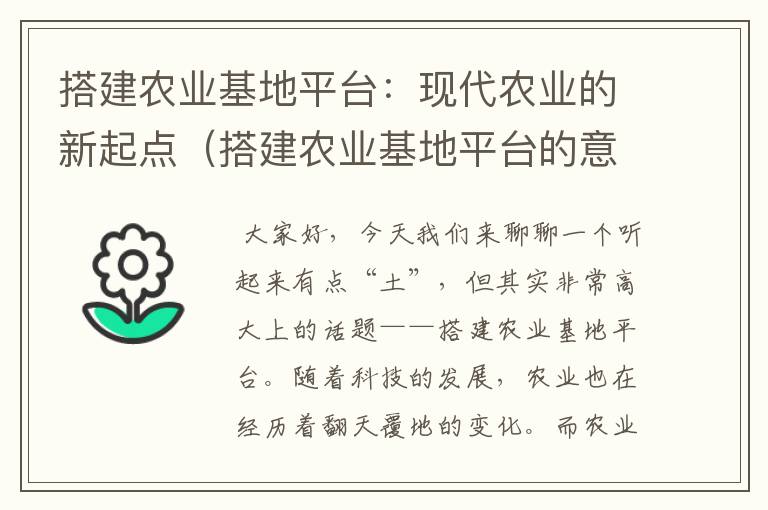 搭建农业基地平台：现代农业的新起点（搭建农业基地平台的意

大家好，今天我们来聊聊一个听起来有点“土”，但其实非常高大上的话题——搭建农业基地平台。随着科技的发展，农业也在经历着翻天覆地的变化。而农业